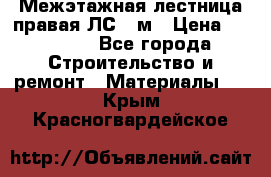 Межэтажная лестница правая ЛС м Цена Все города Строительство и ремонт Материалы Крым Красногвардейское

http://Объявлений.сайт